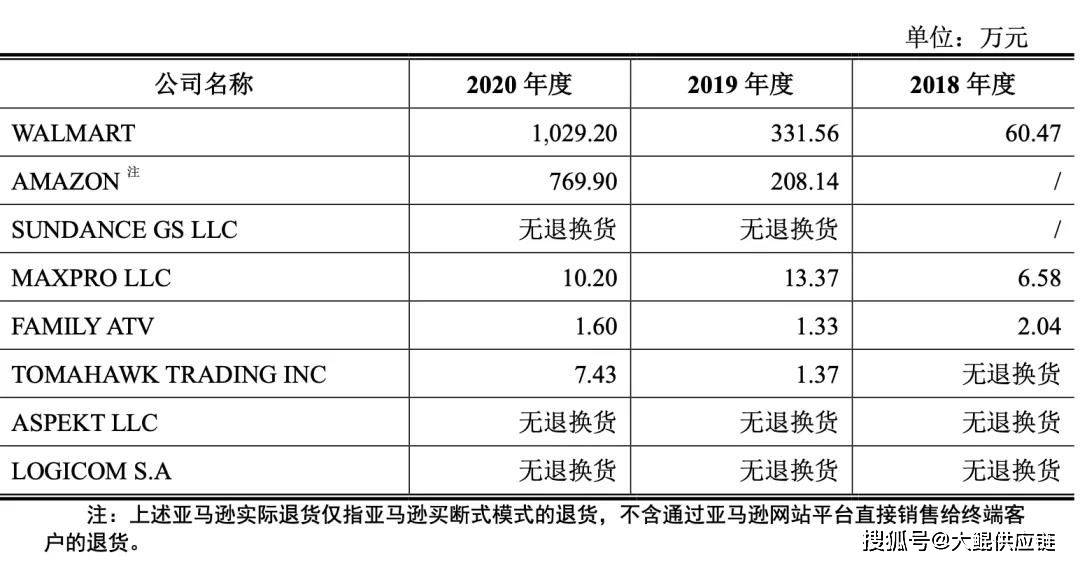 单位：万元

| 公司名称 | 2020 年度 | 2019 年度 | 2018 年度 |
|---|---|---|---|
| WALMART | 1,029.20 | 331.56 | 60.47 |
| AMAZON 注 | 769.90 | 208.14 | / |
| SUNDANCE GS LLC | 无退换货 | 无退换货 | / |
| MAXPRO LLC | 10.20 | 13.37 | 6.58 |
| FAMILY ATV | 1.60 | 1.33 | 2.04 |
| TOMAHAWK TRADING INC | 7.43 | 1.37 | 无退换货 |
| ASPEKT LLC | 无退换货 | 无退换货 | 无退换货 |
| LOGICOM S.A | 无退换货 | 无退换货 | 无退换货 |

注：上述亚马逊实际退货仅指亚马逊买断式模式的退货，不含通过亚马逊网站平台直接销售给终端客户的退货。

搜狐号@大鲲供应链